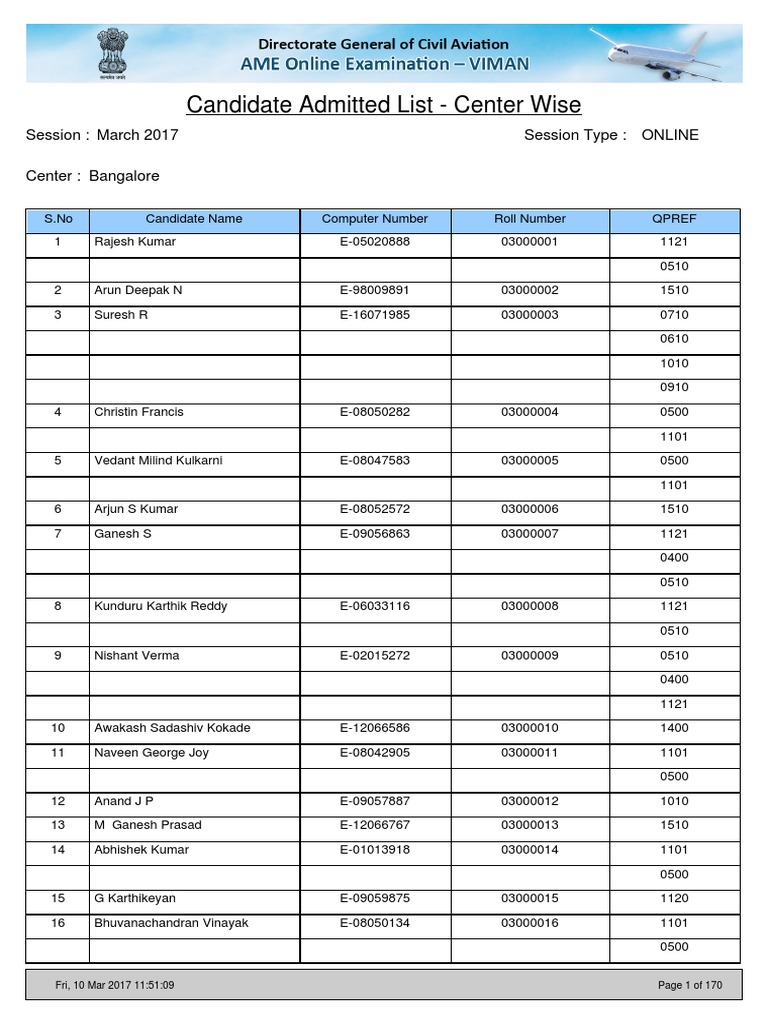 सत्यमेव जयते

Directorate General of Civil Aviation
AME Online Examination – VIMAN

Candidate Admitted List - Center Wise

Session : March 2017

Session Type : ONLINE

Center : Bangalore

| S.No | Candidate Name | Computer Number | Roll Number | QPREF |
|---|---|---|---|---|
| 1 | Rajesh Kumar | E-05020888 | 03000001 | 1121 |
| | | | | 0510 |
| 2 | Arun Deepak N | E-98009891 | 03000002 | 1510 |
| 3 | Suresh R | E-16071985 | 03000003 | 0710 |
| | | | | 0610 |
| | | | | 1010 |
| | | | | 0910 |
| 4 | Christin Francis | E-08050282 | 03000004 | 0500 |
| | | | | 1101 |
| 5 | Vedant Milind Kulkarni | E-08047583 | 03000005 | 0500 |
| | | | | 1101 |
| 6 | Arjun S Kumar | E-08052572 | 03000006 | 1510 |
| 7 | Ganesh S | E-09056863 | 03000007 | 1121 |
| | | | | 0400 |
| | | | | 0510 |
| 8 | Kunduru Karthik Reddy | E-06033116 | 03000008 | 1121 |
| | | | | 0510 |
| 9 | Nishant Verma | E-02015272 | 03000009 | 0510 |
| | | | | 0400 |
| | | | | 1121 |
| 10 | Awakash Sadashiv Kokade | E-12066586 | 03000010 | 1400 |
| 11 | Naveen George Joy | E-08042905 | 03000011 | 1101 |
| | | | | 0500 |
| 12 | Anand J P | E-09057887 | 03000012 | 1010 |
| 13 | M Ganesh Prasad | E-12066767 | 03000013 | 1510 |
| 14 | Abhishek Kumar | E-01013918 | 03000014 | 1101 |
| | | | | 0500 |
| 15 | G Karthikeyan | E-09059875 | 03000015 | 1120 |
| 16 | Bhuvanachandran Vinayak | E-08050134 | 03000016 | 1101 |
| | | | | 0500 |

Fri, 10 Mar 2017 11:51:09

Page 1 of 170